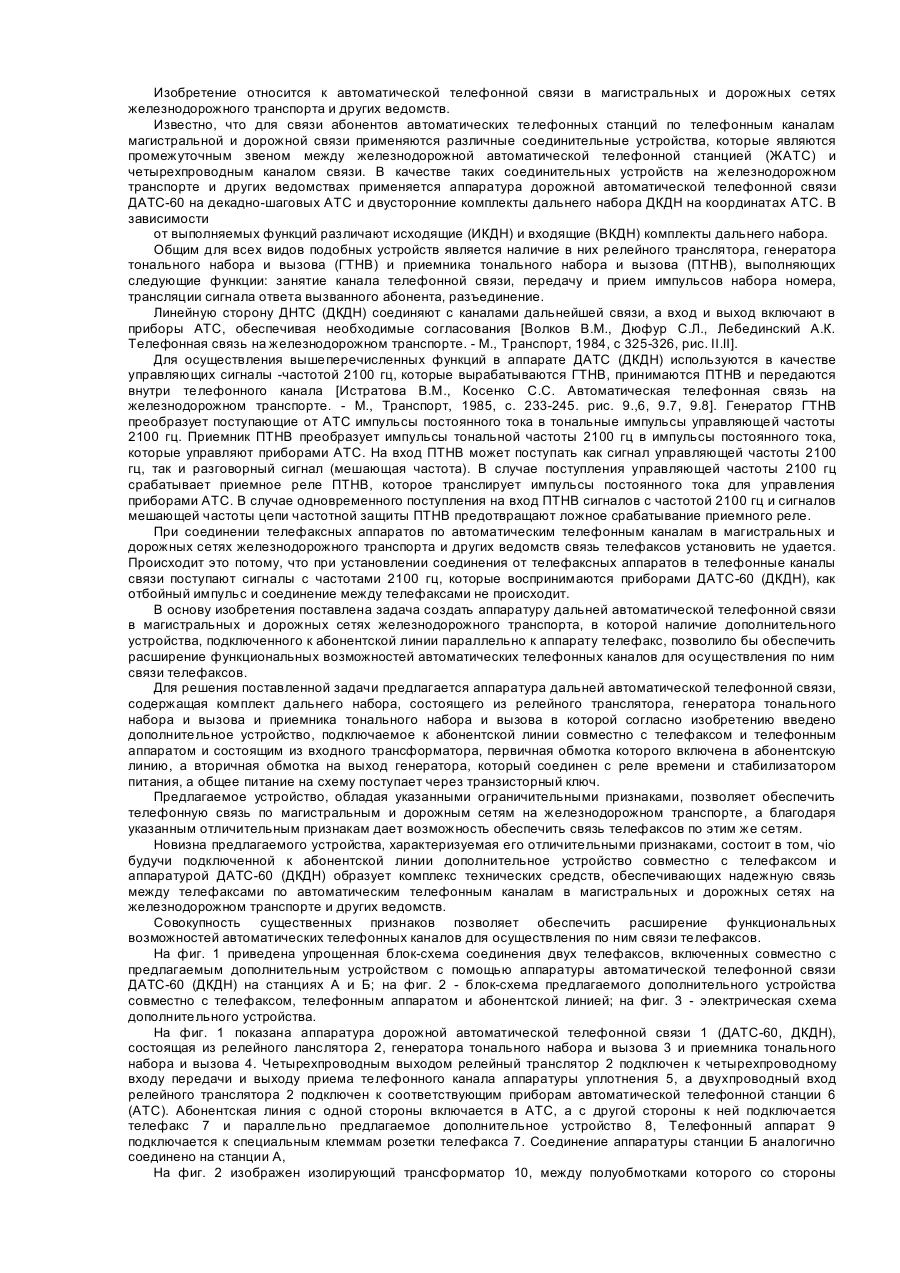 Изобретение относится к автоматической телефонной связи в магистральных и дорожных сетях железнодорожного транспорта и других ведомств.

Известно, что для связи абонентов автоматических телефонных станций по телефонным каналам магистральной и дорожной связи применяются различные соединительные устройства, которые являются промежуточным звеном между железнодорожной автоматической телефонной станцией (ЖАТС) и четырехпроводным каналом связи. В качестве таких соединительных устройств на железнодорожном транспорте и других ведомствах применяется аппаратура дорожной автоматической телефонной связи ДАТС-60 на декадно-шаговых АТС и двусторонние комплекты дальнего набора ДКДН на координатах АТС. В зависимости

от выполняемых функций различают исходящие (ИКДН) и входящие (ВКДН) комплекты дальнего набора.

Общим для всех видов подобных устройств является наличие в них релейного транслятора, генератора тонального набора и вызова (ГТНВ) и приемника тонального набора и вызова (ПТНВ), выполняющих следующие функции: занятие канала телефонной связи, передачу и прием импульсов набора номера, трансляции сигнала ответа вызванного абонента, разъединение.

Линейную сторону ДНТС (ДКДН) соединяют с каналами дальнейшей связи, а вход и выход включают в приборы АТС, обеспечивая необходимые согласования [Волков В.М., Дюфур С.Л., Лебединский А.К. Телефонная связь на железнодорожном транспорте. - М., Транспорт, 1984, с 325-326, рис. II.II].

Для осуществления вышеперечисленных функций в аппарате ДАТС (ДКДН) используются в качестве управляющих сигналы -частотой 2100 гц, которые вырабатываются ГТНВ, принимаются ПТНВ и передаются внутри телефонного канала [Истратова В.М., Косенко С.С. Автоматическая телефонная связь на железнодорожном транспорте. - М., Транспорт, 1985, с. 233-245. рис. 9.,6, 9.7, 9.8]. Генератор ГТНВ преобразует поступающие от АТС импульсы постоянного тока в тональные импульсы управляющей частоты 2100 гц. Приемник ПТНВ преобразует импульсы тональной частоты 2100 гц в импульсы постоянного тока, которые управляют приборами АТС. На вход ПТНВ может поступать как сигнал управляющей частоты 2100 гц, так и разговорный сигнал (мешающая частота). В случае поступления управляющей частоты 2100 гц срабатывает приемное реле ПТНВ, которое транслирует импульсы постоянного тока для управления приборами АТС. В случае одновременного поступления на вход ПТНВ сигналов с частотой 2100 гц и сигналов мешающей частоты цепи частотной защиты ПТНВ предотвращают ложное срабатывание приемного реле.

При соединении телефаксных аппаратов по автоматическим телефонным каналам в магистральных и дорожных сетях железнодорожного транспорта и других ведомств связь телефаксов установить не удается. Происходит это потому, что при установлении соединения от телефаксных аппаратов в телефонные каналы связи поступают сигналы с частотами 2100 гц, которые воспринимаются приборами ДАТС-60 (ДКДН), как отбойный импульс и соединение между телефаксами не происходит.

В основу изобретения поставлена задача создать аппаратуру дальней автоматической телефонной связи в магистральных и дорожных сетях железнодорожного транспорта, в которой наличие дополнительного устройства, подключенного к абонентской линии параллельно к аппарату телефакс, позволило бы обеспечить расширение функциональных возможностей автоматических телефонных каналов для осуществления по ним связи телефаксов.

Для решения поставленной задачи предлагается аппаратура дальней автоматической телефонной связи, содержащая комплект дальнего набора, состоящего из релейного транслятора, генератора тонального набора и вызова и приемника тонального набора и вызова в которой согласно изобретению введено дополнительное устройство, подключаемое к абонентской линии совместно с телефаксом и телефонным аппаратом и состоящим из входного трансформатора, первичная обмотка которого включена в абонентскую линию, а вторичная обмотка на выход генератора, который соединен с реле времени и стабилизатором питания, а общее питание на схему поступает через транзисторный ключ.

Предлагаемое устройство, обладая указанными ограничительными признаками, позволяет обеспечить телефонную связь по магистральным и дорожным сетям на железнодорожном транспорте, а благодаря указанным отличительным признакам дает возможность обеспечить связь телефаксов по этим же сетям.

Новизна предлагаемого устройства, характеризуемая его отличительными признаками, состоит в том, чіо будучи подключенной к абонентской линии дополнительное устройство совместно с телефаксом и аппаратурой ДАТС-60 (ДКДН) образует комплекс технических средств, обеспечивающих надежную связь между телефаксами по автоматическим телефонным каналам в магистральных и дорожных сетях на железнодорожном транспорте и других ведомств.

Совокупность существенных признаков позволяет обеспечить расширение функциональных возможностей автоматических телефонных каналов для осуществления по ним связи телефаксов.

На фиг. 1 приведена упрощенная блок-схема соединения двух телефаксов, включенных совместно с предлагаемым дополнительным устройством с помощью аппаратуры автоматической телефонной связи ДАТС-60 (ДКДН) на станциях А и Б; на фиг. 2 - блок-схема предлагаемого дополнительного устройства совместно с телефаксом, телефонным аппаратом и абонентской линией; на фиг. 3 - электрическая схема дополнительного устройства.

На фиг. 1 показана аппаратура дорожной автоматической телефонной связи 1 (ДАТС-60, ДКДН), состоящая из релейного ланслятора 2, генератора тонального набора и вызова 3 и приемника тонального набора и вызова 4. Четырехпроводным выходом релейный транслятор 2 подключен к четырехпроводному входу передачи и выходу приема телефонного канала аппаратуры уплотнения 5, а двухпроводный вход релейного транслятора 2 подключен к соответствующим приборам автоматической телефонной станции 6 (АТС). Абонентская линия с одной стороны включается в АТС, а с другой стороны к ней подключается телефакс 7 и параллельно предлагаемое дополнительное устройство 8, Телефонный аппарат 9 подключается к специальным клеммам розетки телефакса 7. Соединение аппаратуры станции Б аналогично соединено на станции А,

На фиг. 2 изображен изолирующий трансформатор 10, между полуобмотками которого со стороны